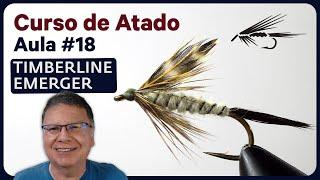 Curso de Atado
Aula #18
TIMBERLINE EMERGER